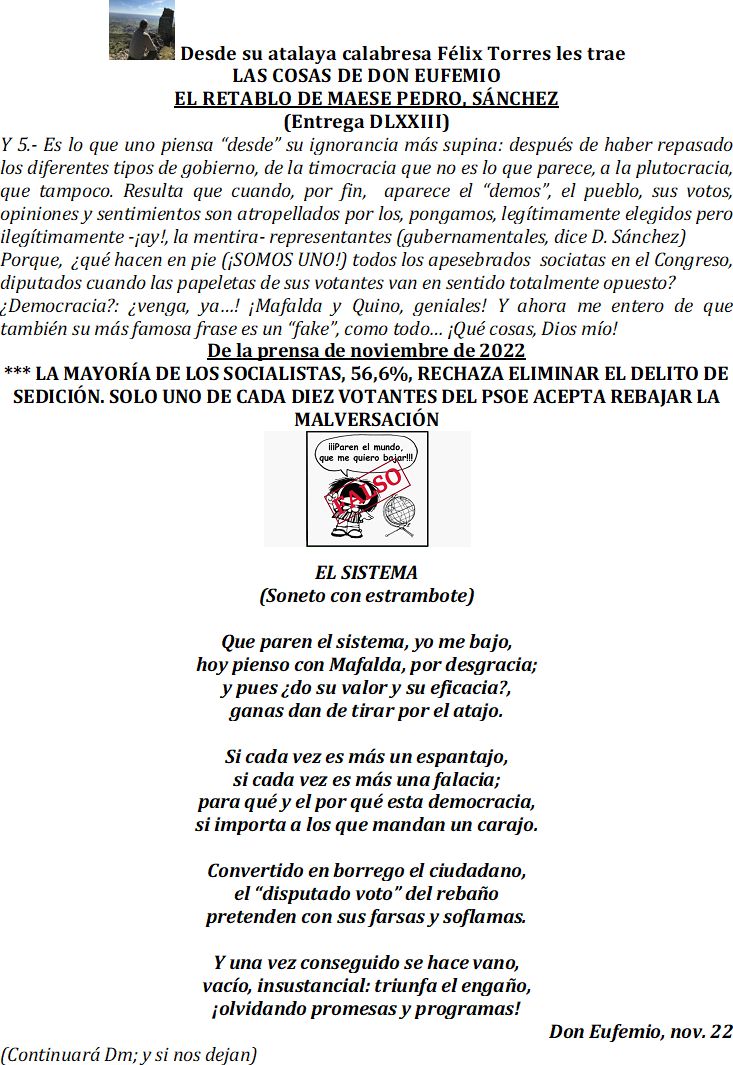 Desde su atalaya calabresa Félix Torres les trae
LAS COSAS DE DON EUFEMIO
EL RETABLO DE MAESE PEDRO, SÁNCHEZ
(Entrega DLXXIII)

Y 5.- Es lo que uno piensa "desde" su ignorancia más supina: después de haber repasado los diferentes tipos de gobierno, de la timocracia que no es lo que parece, a la plutocracia, que tampoco. Resulta que cuando, por fin, aparece el "demos", el pueblo, sus votos, opiniones y sentimientos son atropellados por los, pongamos, legítimamente elegidos pero ilegítimamente -¡ay!, la mentira- representantes (gubernamentales, dice D. Sánchez) Porque, ¿qué hacen en pie (¡SOMOS UNO!) todos los apesebrados sociatas en el Congreso, diputados cuando las papeletas de sus votantes van en sentido totalmente opuesto? ¿Democracia?: ¿venga, ya…! ¡Mafalda y Quino, geniales! Y ahora me entero de que también su más famosa frase es un "fake", como todo… ¡Qué cosas, Dios mío!

De la prensa de noviembre de 2022
*** LA MAYORÍA DE LOS SOCIALISTAS, 56,6%, RECHAZA ELIMINAR EL DELITO DE SEDICIÓN. SOLO UNO DE CADA DIEZ VOTANTES DEL PSOE ACEPTA REBAJAR LA MALVERSACIÓN

¡¡¡Paren el mundo, que me quiero bajar!!!
FALSO

EL SISTEMA
(Soneto con estrambote)

Que paren el sistema, yo me bajo,
hoy pienso con Mafalda, por desgracia;
y pues ¿do su valor y su eficacia?,
ganas dan de tirar por el atajo.

Si cada vez es más un espantajo,
si cada vez es más una falacia;
para qué y el por qué esta democracia,
si importa a los que mandan un carajo.

Convertido en borrego el ciudadano,
el "disputado voto" del rebaño
pretenden con sus farsas y soflamas.

Y una vez conseguido se hace vano,
vacío, insustancial: triunfa el engaño,
¡olvidando promesas y programas!

Don Eufemio, nov. 22

(Continuará Dm; y si nos dejan)